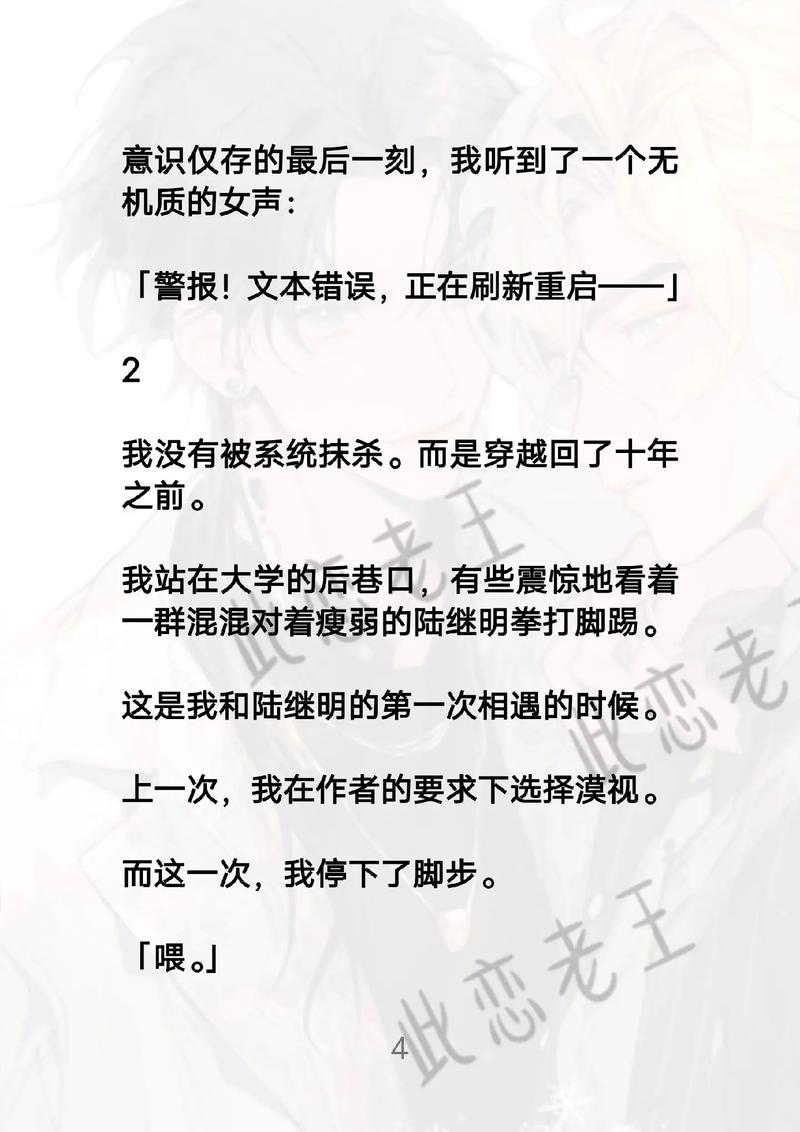 意识仅存的最后一刻，我听到了一个无机质的女声：

「警报！文本错误，正在刷新重启——」

2

我没有被系统抹杀。而是穿越回了十年之前。

我站在大学的后巷口，有些震惊地看着一群混混对着瘦弱的陆继明拳打脚踢。

这是我和陆继明的第一次相遇的时候。

上一次，我在作者的要求下选择漠视。

而这一次，我停下了脚步。

「喂。」

此恋老王

此恋老王

此恋老王

4